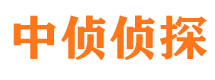 中侦侦探